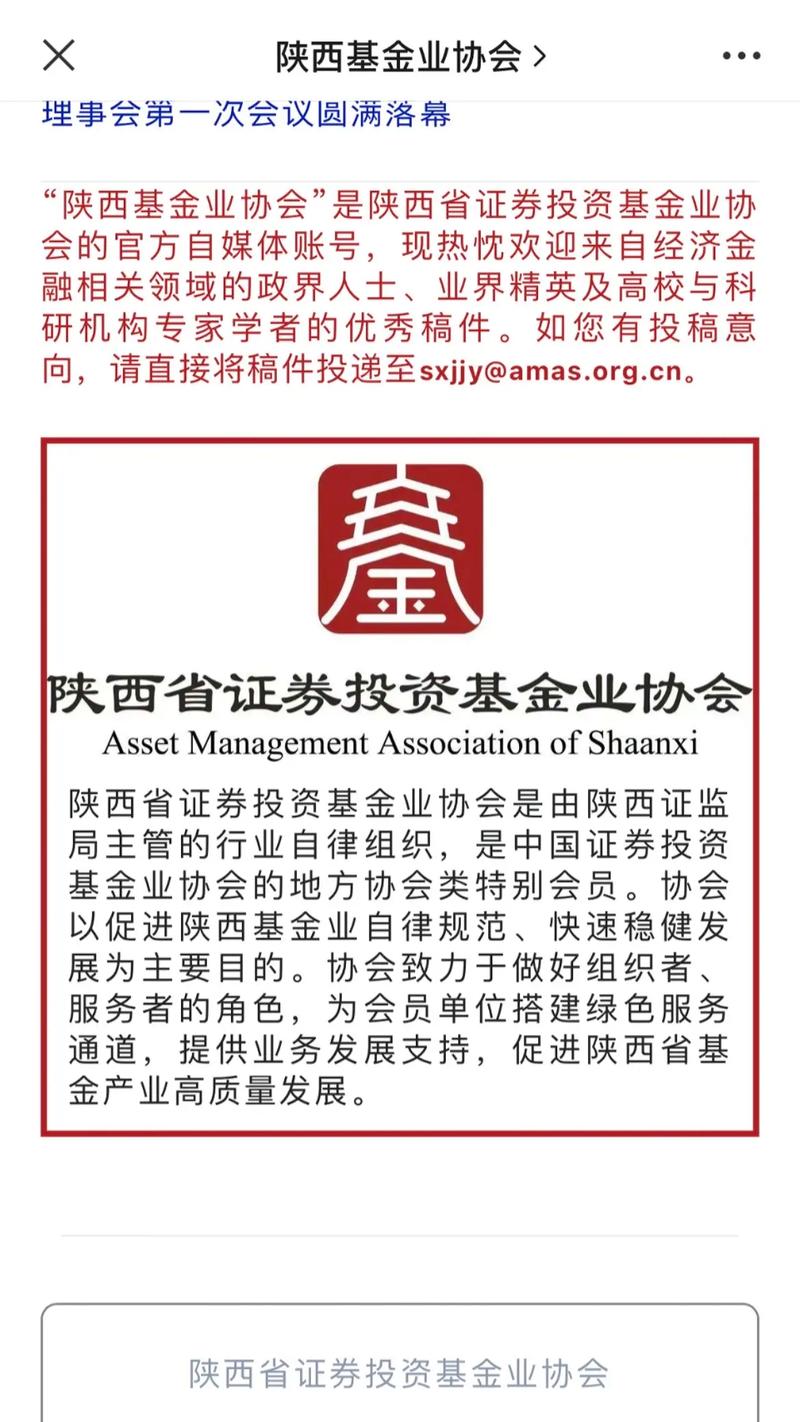 陕西基金业协会 >

理事会第一次会议圆满落幕

“陕西基金业协会”是陕西省证券投资基金业协会的官方自媒体账号，现热忱欢迎来自经济金融相关领域的政界人士、业界精英及高校与科研机构专家学者的优秀稿件。如您有投稿意向，请直接将稿件投递至sxjjy@amas.org.cn。

陕西省证券投资基金业协会
Asset Management Association of Shaanxi

陕西省证券投资基金业协会是由陕西证监局主管的行业自律组织，是中国证券投资基金业协会的地方协会类特别会员。协会以促进陕西基金业自律规范、快速稳健发展为主要目的。协会致力于做好组织者、服务者的角色，为会员单位搭建绿色服务通道，提供业务发展支持，促进陕西省基金产业高质量发展。

陕西省证券投资基金业协会